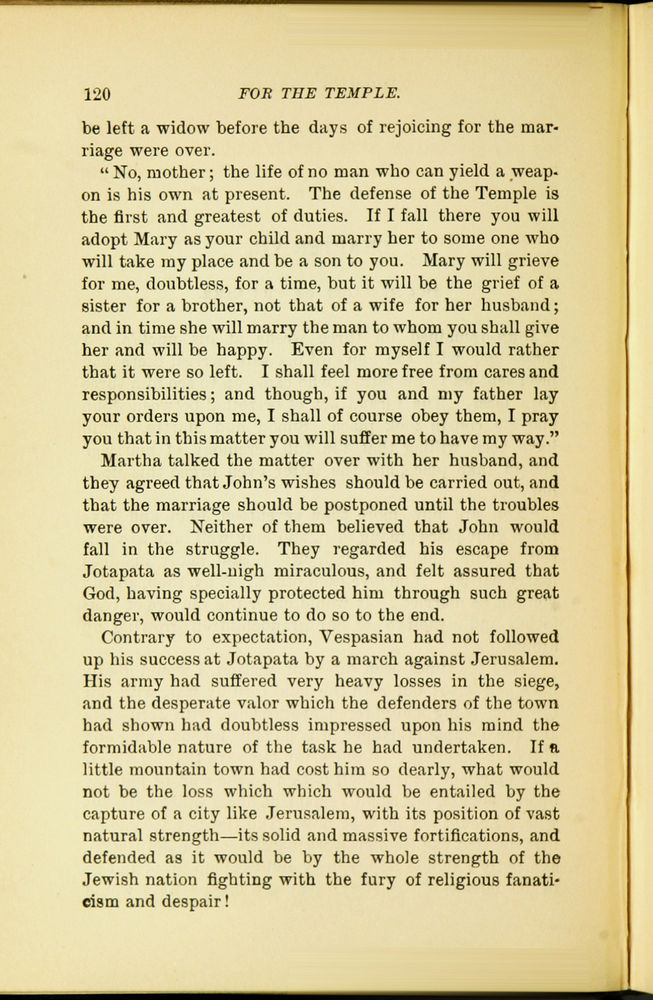 120 FOR THE TEMPLE.

be left a widow before the days of rejoicing for the marriage were over.

"No, mother; the life of no man who can yield a weapon is his own at present. The defense of the Temple is the first and greatest of duties. If I fall there you will adopt Mary as your child and marry her to some one who will take my place and be a son to you. Mary will grieve for me, doubtless, for a time, but it will be the grief of a sister for a brother, not that of a wife for her husband; and in time she will marry the man to whom you shall give her and will be happy. Even for myself I would rather that it were so left. I shall feel more free from cares and responsibilities; and though, if you and my father lay your orders upon me, I shall of course obey them, I pray you that in this matter you will suffer me to have my way."

Martha talked the matter over with her husband, and they agreed that John's wishes should be carried out, and that the marriage should be postponed until the troubles were over. Neither of them believed that John would fall in the struggle. They regarded his escape from Jotapata as well-nigh miraculous, and felt assured that God, having specially protected him through such great danger, would continue to do so to the end.

Contrary to expectation, Vespasian had not followed up his success at Jotapata by a march against Jerusalem. His army had suffered very heavy losses in the siege, and the desperate valor which the defenders of the town had shown had doubtless impressed upon his mind the formidable nature of the task he had undertaken. If a little mountain town had cost him so dearly, what would not be the loss which which would be entailed by the capture of a city like Jerusalem, with its position of vast natural strength—its solid and massive fortifications, and defended as it would be by the whole strength of the Jewish nation fighting with the fury of religious fanaticism and despair!